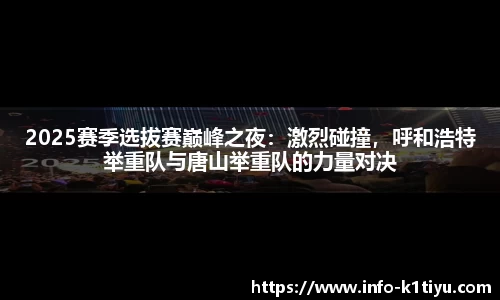 2025赛季选拔赛巅峰之夜：激烈碰撞，呼和浩特举重队与唐山举重队的力量对决

2025

https://www.info-k1tiyu.com